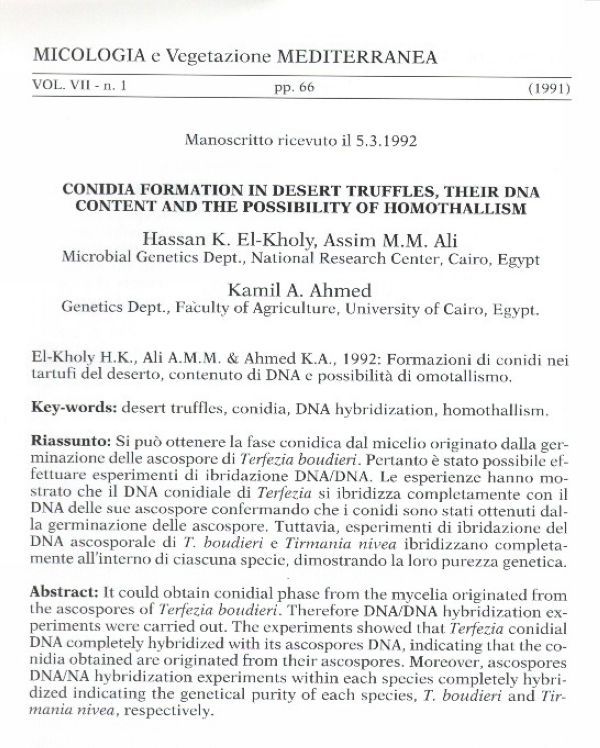 MICOLOGIA e Vegetazione MEDITERRANEA

VOL. VII - n. 1 pp. 66 (1991)

Manoscritto ricevuto il 5.3.1992

CONIDIA FORMATION IN DESERT TRUFFLES, THEIR DNA CONTENT AND THE POSSIBILITY OF HOMOTHALLISM

Hassan K. El-Kholy, Assim M.M. Ali
Microbial Genetics Dept., National Research Center, Cairo, Egypt

Kamil A. Ahmed
Genetics Dept., Faculty of Agriculture, University of Cairo, Egypt.

El-Kholy H.K., Ali A.M.M. & Ahmed K.A., 1992: Formazioni di conidi nei tartufi del deserto, contenuto di DNA e possibilità di omotallismo.

Key-words: desert truffles, conidia, DNA hybridization, homothallism.

Riassunto: Si può ottenere la fase conidica dal micelio originato dalla germinazione delle ascospore di Terfezia boudieri. Pertanto è stato possibile effettuare esperimenti di ibridazione DNA/DNA. Le esperienze hanno mostrato che il DNA conidiale di Terfezia si ibridizza completamente con il DNA delle sue ascospore confermando che i conidi sono stati ottenuti dalla germinazione delle ascospore. Tuttavia, esperimenti di ibridazione del DNA ascosporale di T. boudieri e Tirmania nivea ibridizzano completamente all'interno di ciascuna specie, dimostrando la loro purezza genetica.

Abstract: It could obtain conidial phase from the mycelia originated from the ascospores of Terfezia boudieri. Therefore DNA/DNA hybridization experiments were carried out. The experiments showed that Terfezia conidial DNA completely hybridized with its ascospores DNA, indicating that the conidia obtained are originated from their ascospores. Moreover, ascospores DNA/NA hybridization experiments within each species completely hybridized indicating the genetical purity of each species, T. boudieri and Tirmania nivea, respectively.